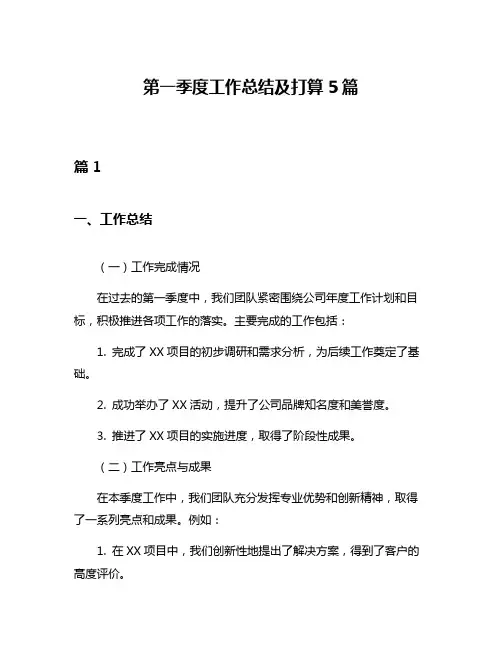 第一季度工作总结及打算 5 篇

篇 1

一、工作总结

（一）工作完成情况

在过去的第一季度中，我们团队紧密围绕公司年度工作计划和目标，积极推进各项工作的落实。主要完成的工作包括：

1. 完成了 XX 项目的初步调研和需求分析，为后续工作奠定了基础。

2. 成功举办了 XX 活动，提升了公司品牌知名度和美誉度。

3. 推进了 XX 项目的实施进度，取得了阶段性成果。

（二）工作亮点与成果

在本季度工作中，我们团队充分发挥专业优势和创新精神，取得了一系列亮点和成果。例如：

1. 在 XX 项目中，我们创新性地提出了解决方案，得到了客户的高度评价。